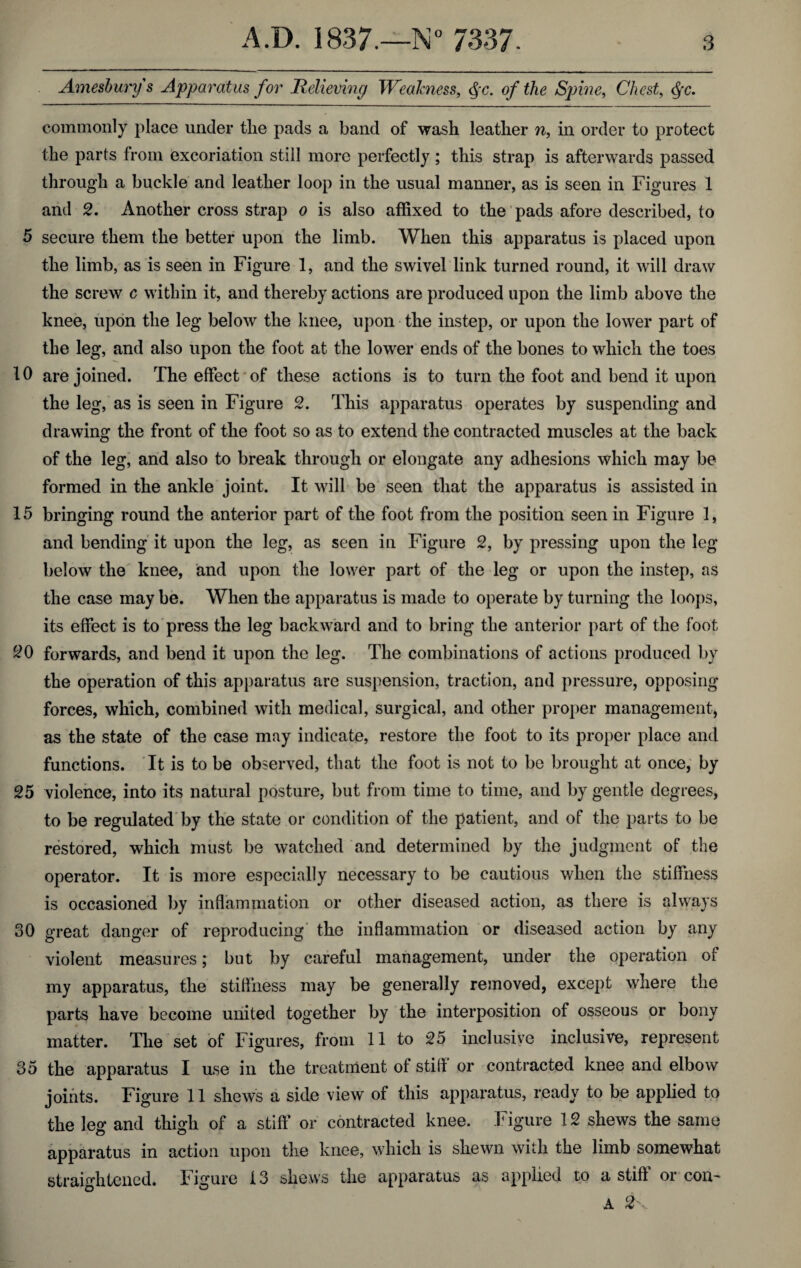 A.D. 1837.—N° 7337. 3

Amesbury's Apparatus for Relieving Weakness, &c. of the Spine, Chest, &c.

commonly place under the pads a band of wash leather n, in order to protect the parts from excoriation still more perfectly; this strap is afterwards passed through a buckle and leather loop in the usual manner, as is seen in Figures 1 and 2. Another cross strap o is also affixed to the pads afore described, to 5 secure them the better upon the limb. When this apparatus is placed upon the limb, as is seen in Figure 1, and the swivel link turned round, it will draw the screw c within it, and thereby actions are produced upon the limb above the knee, upon the leg below the knee, upon the instep, or upon the lower part of the leg, and also upon the foot at the lower ends of the bones to which the toes 10 are joined. The effect of these actions is to turn the foot and bend it upon the leg, as is seen in Figure 2. This apparatus operates by suspending and drawing the front of the foot so as to extend the contracted muscles at the back of the leg, and also to break through or elongate any adhesions which may be formed in the ankle joint. It will be seen that the apparatus is assisted in 15 bringing round the anterior part of the foot from the position seen in Figure 1, and bending it upon the leg, as seen in Figure 2, by pressing upon the leg below the knee, and upon the lower part of the leg or upon the instep, as the case may be. When the apparatus is made to operate by turning the loops, its effect is to press the leg backward and to bring the anterior part of the foot 20 forwards, and bend it upon the leg. The combinations of actions produced by the operation of this apparatus are suspension, traction, and pressure, opposing forces, which, combined with medical, surgical, and other proper management, as the state of the case may indicate, restore the foot to its proper place and functions. It is to be observed, that the foot is not to be brought at once, by 25 violence, into its natural posture, but from time to time, and by gentle degrees, to be regulated by the state or condition of the patient, and of the parts to be restored, which must be watched and determined by the judgment of the operator. It is more especially necessary to be cautious when the stiffness is occasioned by inflammation or other diseased action, as there is always 30 great danger of reproducing the inflammation or diseased action by any violent measures; but by careful management, under the operation of my apparatus, the stiffness may be generally removed, except where the parts have become united together by the interposition of osseous or bony matter. The set of Figures, from 11 to 25 inclusive inclusive, represent 35 the apparatus I use in the treatment of stiff or contracted knee and elbow joints. Figure 11 shews a side view of this apparatus, ready to be applied to the leg and thigh of a stiff or contracted knee. Figure 12 shews the same apparatus in action upon the knee, which is shewn with the limb somewhat straightened. Figure 13 shews the apparatus as applied to a stiff or con-

A 2